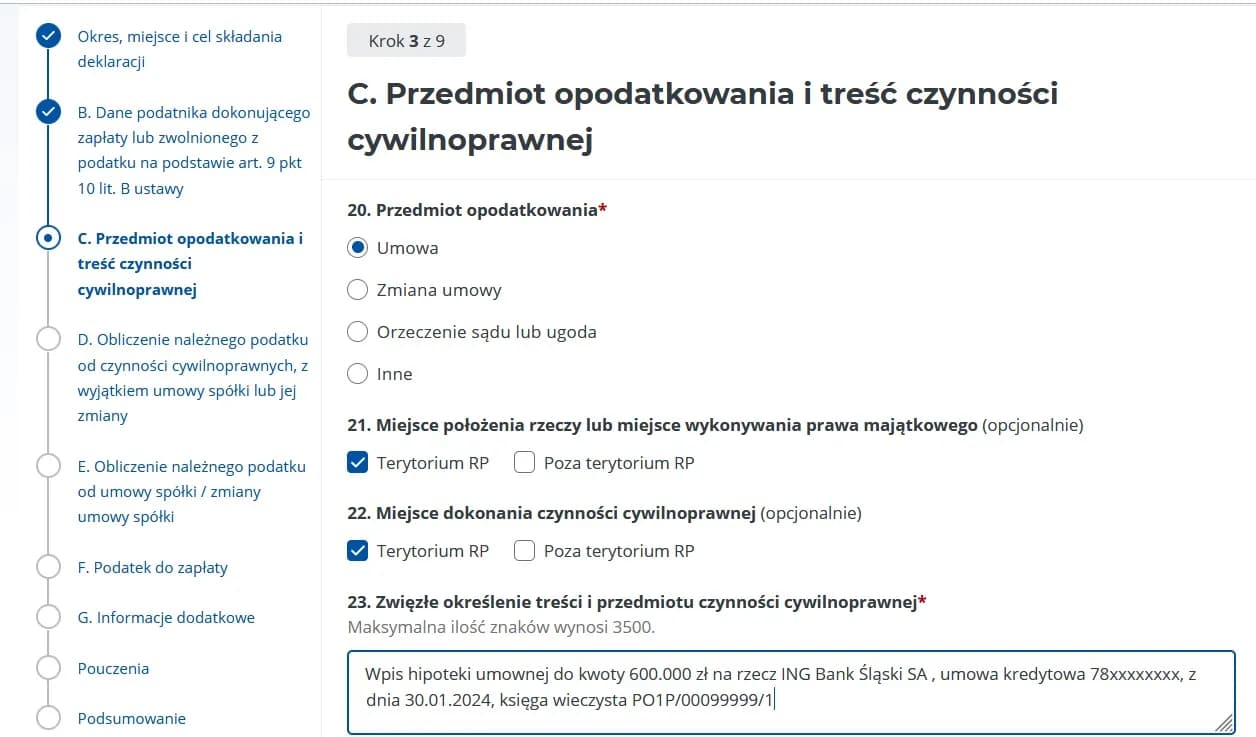 Okres, miejsce i cel składania deklaracji

B. Dane podatnika dokonującego zapłaty lub zwolnionego z podatku na podstawie art. 9 pkt 10 lit. B ustawy

C. Przedmiot opodatkowania i treść czynności cywilnoprawnej

D. Obliczenie należnego podatku od czynności cywilnoprawnych, z wyjątkiem umowy spółki lub jej zmiany

E. Obliczenie należnego podatku od umowy spółki / zmiany umowy spółki

F. Podatek do zapłaty

G. Informacje dodatkowe

Pouczenia

Podsumowanie

Krok 3 z 9

C. Przedmiot opodatkowania i treść czynności cywilnoprawnej

20. Przedmiot opodatkowania*

Umowa

Zmiana umowy

Orzeczenie sądu lub ugoda

Inne

21. Miejsce położenia rzeczy lub miejsce wykonywania prawa majątkowego (opcjonalnie)

Terytorium RP

Poza terytorium RP

22. Miejsce dokonania czynności cywilnoprawnej (opcjonalnie)

Terytorium RP

Poza terytorium RP

23. Zwięzłe określenie treści i przedmiotu czynności cywilnoprawnej*

Maksymalna ilość znaków wynosi 3500.

Wpis hipoteki umownej do kwoty 600.000 zł na rzecz ING Bank Śląski SA , umowa kredytowa 78xxxxxxxx, z dnia 30.01.2024, księga wieczysta PO1P/00099999/1